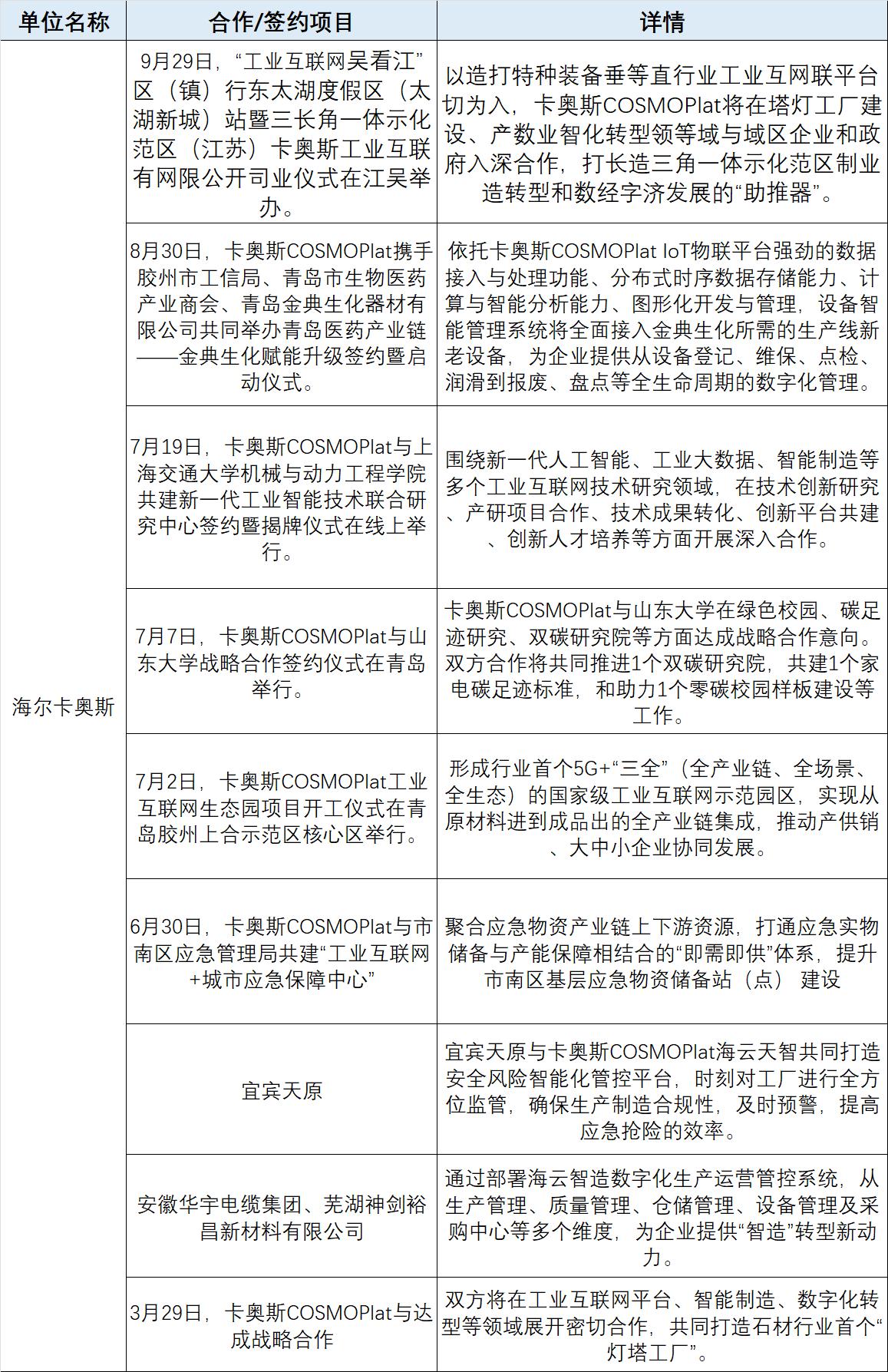 | 单位名称 | 合作/签约项目 | 详情 |
|---|---|---|
| 海尔卡奥斯 | 9月29日，“工业互联网吴看江”区（镇）行东太湖度假区（太湖新城）站暨三长角一体示化范区（江苏）卡奥斯工业互联有网限公开司业仪式在江吴举办。 | 以造打特种装备垂等直行业工业互网联平台切为入，卡奥斯COSMOPlat将在塔灯工厂建设、产数业智化转型领等域与域区企业和政府入深合作，打长造三角一体示化范区制业造转型和数经字济发展的“助推器”。 |
| | 8月30日，卡奥斯COSMOPlat携手胶州市工信局、青岛市生物医药产业商会、青岛金典生化器材有限公司共同举办青岛医药产业链——金典生化赋能升级签约暨启动仪式。 | 依托卡奥斯COSMOPlat IoT物联平台强劲的数据接入与处理功能、分布式时序数据存储能力、计算与智能分析能力、图形化开发与管理，设备智能管理系统将全面接入金典生化所需的生产线新老设备，为企业提供从设备登记、维保、点检、润滑到报废、盘点等全生命周期的数字化管理。 |
| | 7月19日，卡奥斯COSMOPlat与上海交通大学机械与动力工程学院共建新一代工业智能技术联合研究中心签约暨揭牌仪式在线上举行。 | 围绕新一代人工智能、工业大数据、智能制造等多个工业互联网技术研究领域，在技术创新研究、产研项目合作、技术成果转化、创新平台共建、创新人才培养等方面开展深入合作。 |
| | 7月7日，卡奥斯COSMOPlat与山东大学战略合作签约仪式在青岛举行。 | 卡奥斯COSMOPlat与山东大学在绿色校园、碳足迹研究、双碳研究院等方面达成战略合作意向。双方合作将共同推进1个双碳研究院，共建1个家电碳足迹标准，和助力1个零碳校园样板建设等工作。 |
| | 7月2日，卡奥斯COSMOPlat工业互联网生态园项目开工仪式在青岛胶州上合示范区核心区举行。 | 形成行业首个5G+“三全”（全产业链、全场景、全生态）的国家级工业互联网示范园区，实现从原材料进到成品出的全产业链集成，推动产供销、大中小企业协同发展。 |
| | 6月30日，卡奥斯COSMOPlat与市南区应急管理局共建“工业互联网+城市应急保障中心” | 聚合应急物资产业链上下游资源，打通应急实物储备与产能保障相结合的“即需即供”体系，提升市南区基层应急物资储备站（点） 建设 |
| | 宜宾天原 | 宜宾天原与卡奥斯COSMOPlat海云天智共同打造安全风险智能化管控平台，时刻对工厂进行全方位监管，确保生产制造合规性，及时预警，提高应急抢险的效率。 |
| | 安徽华宇电缆集团、芜湖神剑裕昌新材料有限公司 | 通过部署海云智造数字化生产运营管控系统，从生产管理、质量管理、仓储管理、设备管理及采购中心等多个维度，为企业提供“智造”转型新动力。 |
| | 3月29日，卡奥斯COSMOPlat与达成战略合作 | 双方将在工业互联网平台、智能制造、数字化转型等领域展开密切合作，共同打造石材行业首个“灯塔工厂”。 |